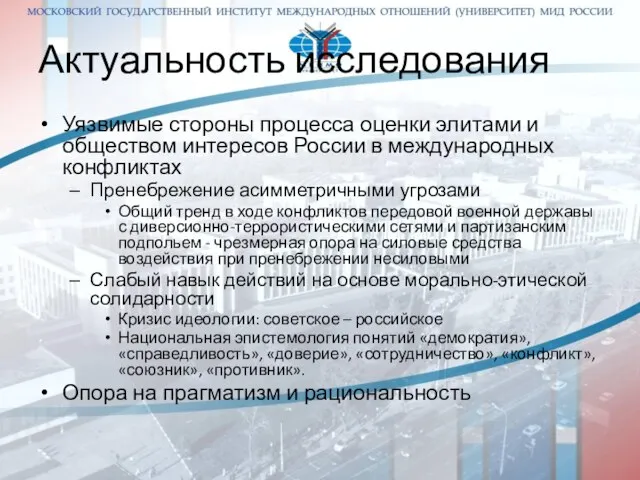 МОСКОВСКИЙ ГОСУДАРСТВЕННЫЙ ИНСТИТУТ МЕЖДУНАРОДНЫХ ОТНОШЕНИЙ (УНИВЕРСИТЕТ) МИД РОССИИ

Актуальность исследования

• Уязвимые стороны процесса оценки элитами и обществом интересов России в международных конфликтах
– Пренебрежение асимметричными угрозами
• Общий тренд в ходе конфликтов передовой военной державы с диверсионно-террористическими сетями и партизанским подпольем - чрезмерная опора на силовые средства воздействия при пренебрежении несиловыми
– Слабый навык действий на основе морально-этической солидарности
• Кризис идеологии: советское – российское
• Национальная эпистемология понятий «демократия», «справедливость», «доверие», «сотрудничество», «конфликт», «союзник», «противник».
• Опора на прагматизм и рациональность